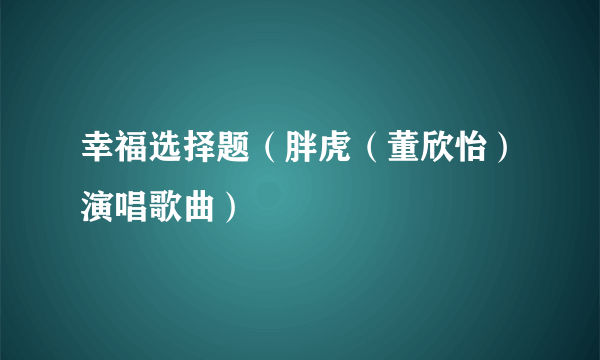 幸福选择题（胖虎（董欣怡）演唱歌曲）